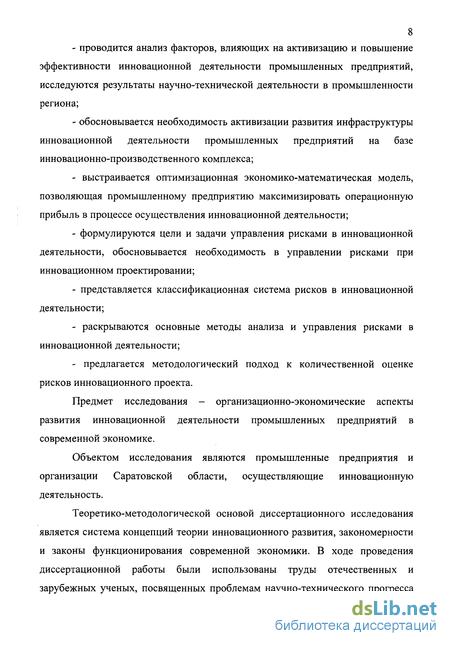 8

- проводится анализ факторов, влияющих на активизацию и повышение эффективности инновационной деятельности промышленных предприятий, исследуются результаты научно-технической деятельности в промышленности региона;

- обосновывается необходимость активизации развития инфраструктуры инновационной деятельности промышленных предприятий на базе инновационно-производственного комплекса;

- выстраивается оптимизационная экономико-математическая модель, позволяющая промышленному предприятию максимизировать операционную прибыль в процессе осуществления инновационной деятельности;

- формулируются цели и задачи управления рисками в инновационной деятельности, обосновывается необходимость в управлении рисками при инновационном проектировании;

- представляется классификационная система рисков в инновационной деятельности;

- раскрываются основные методы анализа и управления рисками в инновационной деятельности;

- предлагается методологический подход к количественной оценке рисков инновационного проекта.

Предмет исследования – организационно-экономические аспекты развития инновационной деятельности промышленных предприятий в современной экономике.

Объектом исследования являются промышленные предприятия и организации Саратовской области, осуществляющие инновационную деятельность.

Теоретико-методологической основой диссертационного исследования является система концепций теории инновационного развития, закономерности и законы функционирования современной экономики. В ходе проведения диссертационной работы были использованы труды отечественных и зарубежных ученых, посвященных проблемам научно-технического прогресса

dsLib.net
библиотека диссертаций